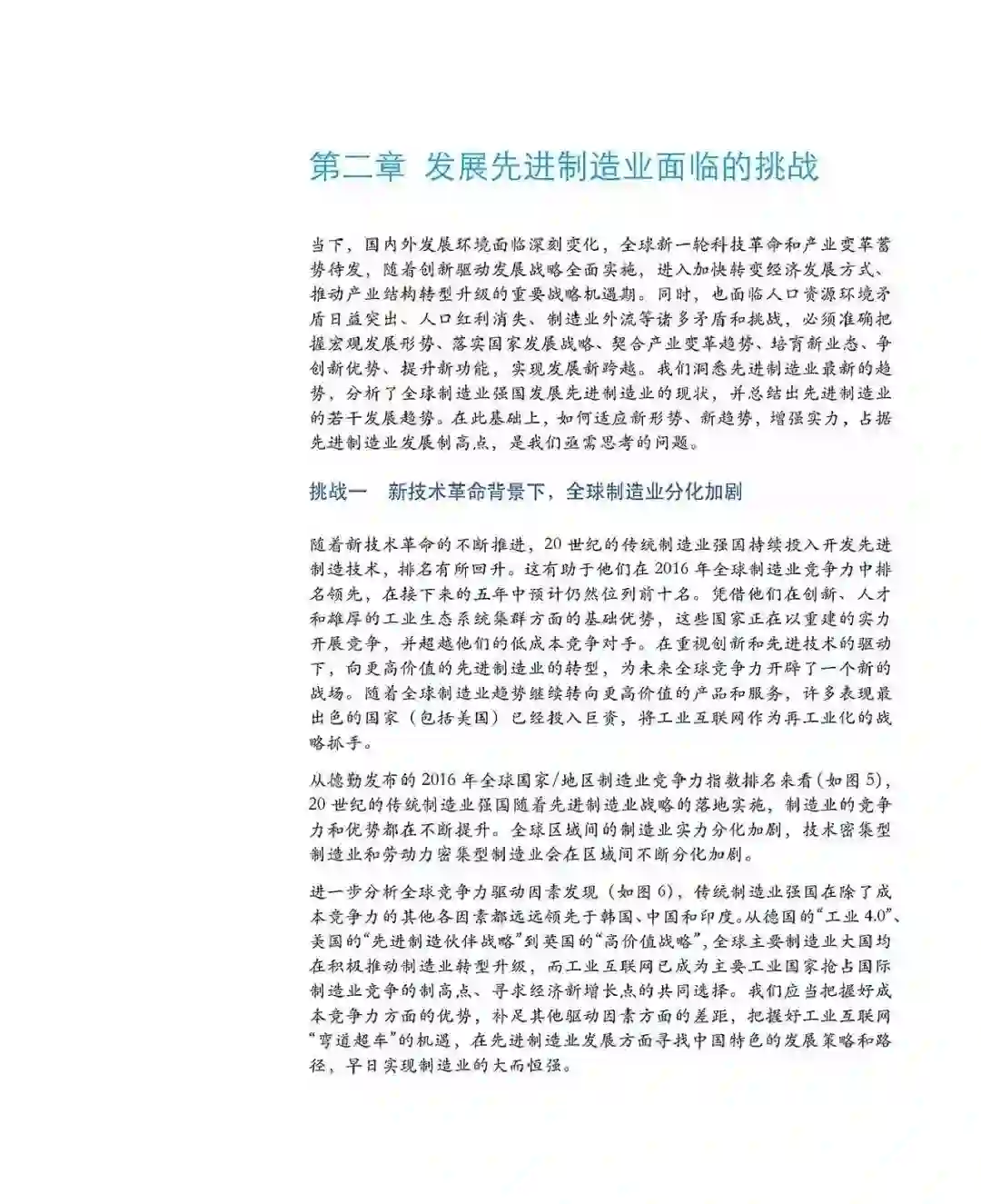 第二章 发展先进制造业面临的挑战

当下，国内外发展环境面临深刻变化，全球新一轮科技革命和产业变革蓄势待发，随着创新驱动发展战略全面实施，进入加快转变经济发展方式、推动产业结构转型升级的重要战略机遇期。同时，也面临人口资源环境矛盾日益突出、人口红利消失、制造业外流等诸多矛盾和挑战，必须准确把握宏观发展形势、落实国家发展战略、契合产业变革趋势、培育新业态、争创新优势、提升新功能，实现发展新跨越。我们洞悉先进制造业最新的趋势，分析了全球制造业强国发展先进制造业的现状，并总结出先进制造业的若干发展趋势。在此基础上，如何适应新形势、新趋势，增强实力，占据先进制造业发展制高点，是我们亟需思考的问题。

挑战一 新技术革命背景下，全球制造业分化加剧

随着新技术革命的不断推进，20 世纪的传统制造业强国持续投入开发先进制造技术，排名有所回升。这有助于他们在 2016 年全球制造业竞争力中排名领先，在接下来的五年中预计仍然位列前十名。凭借他们在创新、人才和雄厚的工业生态系统集群方面的基础优势，这些国家正在以重建的实力开展竞争，并超越他们的低成本竞争对手。在重视创新和先进技术的驱动下，向更高价值的先进制造业的转型，为未来全球竞争力开辟了一个新的战场。随着全球制造业趋势继续转向更高价值的产品和服务，许多表现最出色的国家（包括美国）已经投入巨资，将工业互联网作为再工业化的战略抓手。

从德勤发布的 2016 年全球国家/地区制造业竞争力指数排名来看（如图 5），20 世纪的传统制造业强国随着先进制造业战略的落地实施，制造业的竞争力和优势都在不断提升。全球区域间的制造业实力分化加剧，技术密集型制造业和劳动力密集型制造业会在区域间不断分化加剧。

进一步分析全球竞争力驱动因素发现（如图 6），传统制造业强国在除了成本竞争力的其他各因素都远远领先于韩国、中国和印度。从德国的“工业 4.0”、美国的“先进制造伙伴战略”到英国的“高价值战略”，全球主要制造业大国均在积极推动制造业转型升级，而工业互联网已成为主要工业国家抢占国际制造业竞争的制高点、寻求经济新增长点的共同选择。我们应当把握好成本竞争力方面的优势，补足其他驱动因素方面的差距，把握好工业互联网“弯道超车”的机遇，在先进制造业发展方面寻找中国特色的发展策略和路径，早日实现制造业的大而恒强。